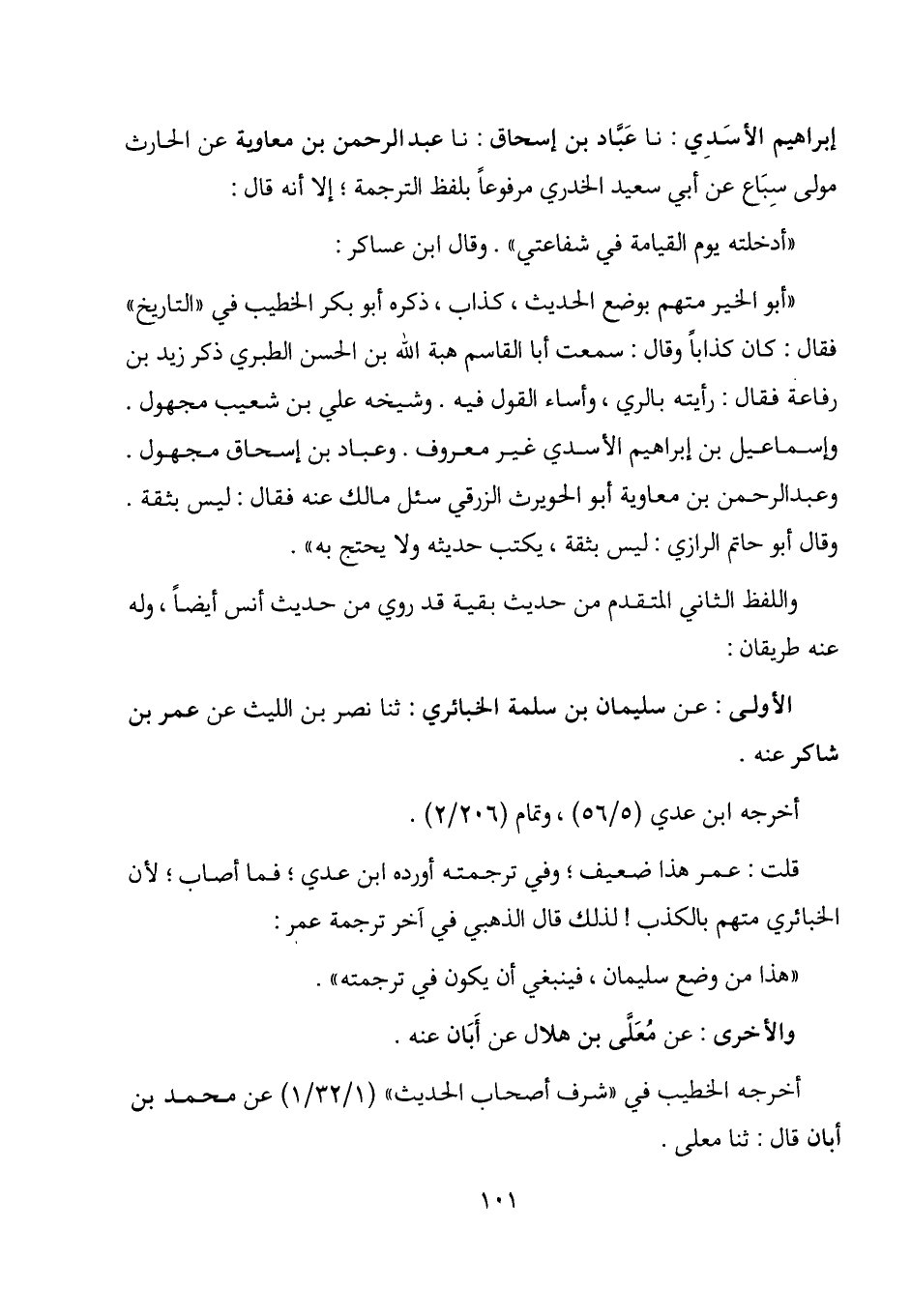 إبراهيم الأسَدِي : نا عَبَّاد بن إسحاق : نا عبدالرحمن بن معاوية عن الحارث مولى سِبَاع عن أبي سعيد الخدري مرفوعاً بلفظ الترجمة ؛ إلا أنه قال :

«أدخلته يوم القيامة في شفاعتي» . وقال ابن عساكر :

«أبو الخير متهم بوضع الحديث ، كذاب ، ذكره أبو بكر الخطيب في «التاريخ» فقال : كان كذاباً وقال : سمعت أبا القاسم هبة الله بن الحسن الطبري ذكر زيد بن رفاعة فقال : رأيته بالري ، وأساء القول فيه . وشيخه علي بن شعيب مجهول . وإسماعيل بن إبراهيم الأسدي غير معروف . وعباد بن إسحاق مجهول . وعبدالرحمن بن معاوية أبو الحويرث الزرقي سئل مالك عنه فقال : ليس بثقة . وقال أبو حاتم الرازي : ليس بثقة ، يكتب حديثه ولا يحتج به» .

واللفظ الثاني المتقدم من حديث بقية قد روي من حديث أنس أيضاً ، وله عنه طريقان :

الأولى : عن سليمان بن سلمة الخبائري : ثنا نصر بن الليث عن عمر بن شاكر عنه .

أخرجه ابن عدي (٥٦/٥) ، وتمام (٢/٢٠٦) .

قلت : عمر هذا ضعيف ؛ وفي ترجمته أورده ابن عدي ؛ فما أصاب ؛ لأن الخبائري متهم بالكذب ! لذلك قال الذهبي في آخر ترجمة عمر :

«هذا من وضع سليمان ، فينبغي أن يكون في ترجمته» .

والأخرى : عن مُعَلَّى بن هلال عن أَبَان عنه .

أخرجه الخطيب في «شرف أصحاب الحديث» (١/٣٢/١) عن محمد بن أبان قال : ثنا معلى .

١٠١